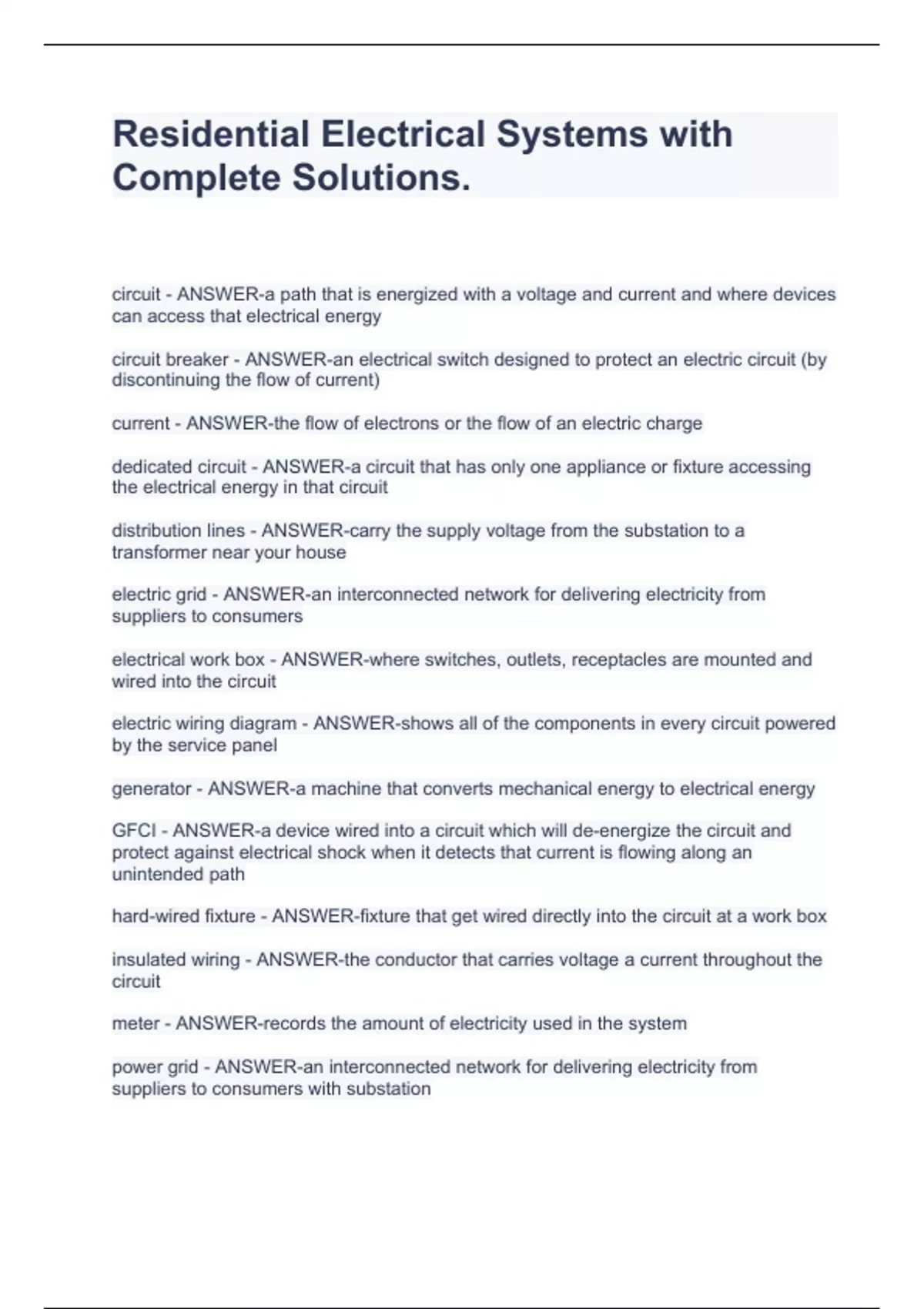 Residential Electrical Systems with Complete Solutions.

circuit - ANSWER-a path that is energized with a voltage and current and where devices can access that electrical energy

circuit breaker - ANSWER-an electrical switch designed to protect an electric circuit (by discontinuing the flow of current)

current - ANSWER-the flow of electrons or the flow of an electric charge

dedicated circuit - ANSWER-a circuit that has only one appliance or fixture accessing the electrical energy in that circuit

distribution lines - ANSWER-carry the supply voltage from the substation to a transformer near your house

electric grid - ANSWER-an interconnected network for delivering electricity from suppliers to consumers

electrical work box - ANSWER-where switches, outlets, receptacles are mounted and wired into the circuit

electric wiring diagram - ANSWER-shows all of the components in every circuit powered by the service panel

generator - ANSWER-a machine that converts mechanical energy to electrical energy

GFCI - ANSWER-a device wired into a circuit which will de-energize the circuit and protect against electrical shock when it detects that current is flowing along an unintended path

hard-wired fixture - ANSWER-fixture that get wired directly into the circuit at a work box

insulated wiring - ANSWER-the conductor that carries voltage a current throughout the circuit

meter - ANSWER-records the amount of electricity used in the system

power grid - ANSWER-an interconnected network for delivering electricity from suppliers to consumers with substation